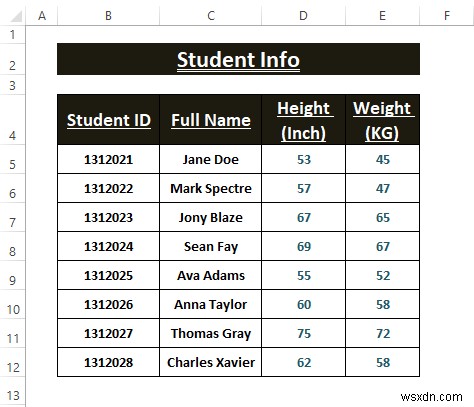 | | A | B | C | D | E | F |
|---|---|---|---|---|---|---|
| 1 | | | | | | |
| 2 | | Student Info | | | | |
| 3 | | | | | | |
| 4 | | Student ID | Full Name | Height (Inch) | Weight (KG) | |
| 5 | | 1312021 | Jane Doe | 53 | 45 | |
| 6 | | 1312022 | Mark Spectre | 57 | 47 | |
| 7 | | 1312023 | Jony Blaze | 67 | 65 | |
| 8 | | 1312024 | Sean Fay | 69 | 67 | |
| 9 | | 1312025 | Ava Adams | 55 | 52 | |
| 10 | | 1312026 | Anna Taylor | 60 | 58 | |
| 11 | | 1312027 | Thomas Gray | 75 | 72 | |
| 12 | | 1312028 | Charles Xavier | 62 | 58 | |
| 13 | | | | | | |

wsxdn.com